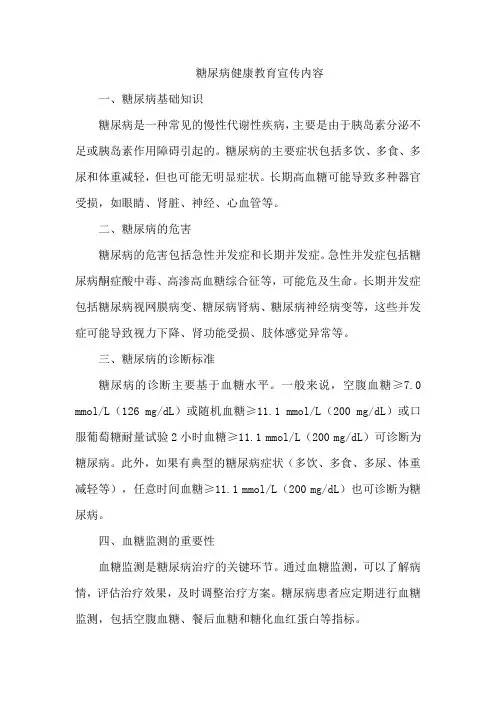 糖尿病健康教育宣传内容

一、糖尿病基础知识

糖尿病是一种常见的慢性代谢性疾病，主要是由于胰岛素分泌不足或胰岛素作用障碍引起的。糖尿病的主要症状包括多饮、多食、多尿和体重减轻，但也可能无明显症状。长期高血糖可能导致多种器官受损，如眼睛、肾脏、神经、心血管等。

二、糖尿病的危害

糖尿病的危害包括急性并发症和长期并发症。急性并发症包括糖尿病酮症酸中毒、高渗高血糖综合征等，可能危及生命。长期并发症包括糖尿病视网膜病变、糖尿病肾病、糖尿病神经病变等，这些并发症可能导致视力下降、肾功能受损、肢体感觉异常等。

三、糖尿病的诊断标准

糖尿病的诊断主要基于血糖水平。一般来说，空腹血糖≥7.0 mmol/L（126 mg/dL）或随机血糖≥11.1 mmol/L（200 mg/dL）或口服葡萄糖耐量试验2小时血糖≥11.1 mmol/L（200 mg/dL）可诊断为糖尿病。此外，如果有典型的糖尿病症状（多饮、多食、多尿、体重减轻等），任意时间血糖≥11.1 mmol/L（200 mg/dL）也可诊断为糖尿病。

四、血糖监测的重要性

血糖监测是糖尿病治疗的关键环节。通过血糖监测，可以了解病情，评估治疗效果，及时调整治疗方案。糖尿病患者应定期进行血糖监测，包括空腹血糖、餐后血糖和糖化血红蛋白等指标。